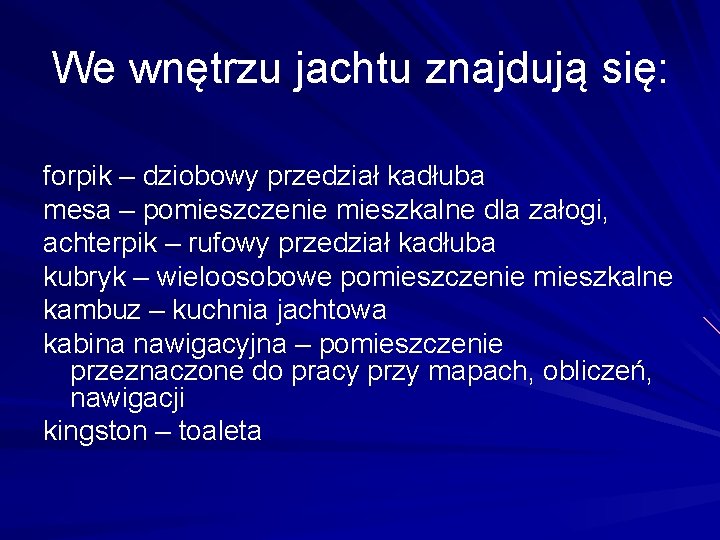 We wnętrzu jachtu znajdują się:

forpik – dziobowy przedział kadłuba
mesa – pomieszczenie mieszkalne dla załogi,
achterpik – rufowy przedział kadłuba
kubryk – wieloosobowe pomieszczenie mieszkalne
kambuz – kuchnia jachtowa
kabina nawigacyjna – pomieszczenie przeznaczone do pracy przy mapach, obliczeń, nawigacji
kingston – toaleta